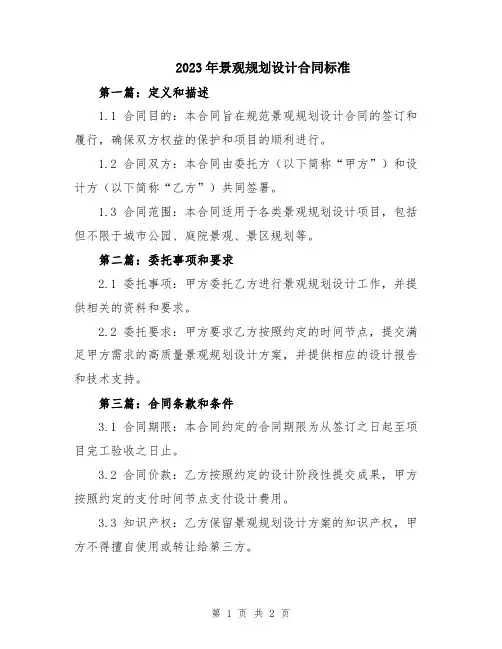 2023年景观规划设计合同标准

第一篇：定义和描述

1.1 合同目的：本合同旨在规范景观规划设计合同的签订和履行，确保双方权益的保护和项目的顺利进行。

1.2 合同双方：本合同由委托方（以下简称“甲方”）和设计方（以下简称“乙方”）共同签署。

1.3 合同范围：本合同适用于各类景观规划设计项目，包括但不限于城市公园、庭院景观、景区规划等。

第二篇：委托事项和要求

2.1 委托事项：甲方委托乙方进行景观规划设计工作，并提供相关的资料和要求。

2.2 委托要求：甲方要求乙方按照约定的时间节点，提交满足甲方需求的高质量景观规划设计方案，并提供相应的设计报告和技术支持。

第三篇：合同条款和条件

3.1 合同期限：本合同约定的合同期限为从签订之日起至项目完工验收之日止。

3.2 合同价款：乙方按照约定的设计阶段性提交成果，甲方按照约定的支付时间节点支付设计费用。

3.3 知识产权：乙方保留景观规划设计方案的知识产权，甲方不得擅自使用或转让给第三方。

第 1 页 共 2 页